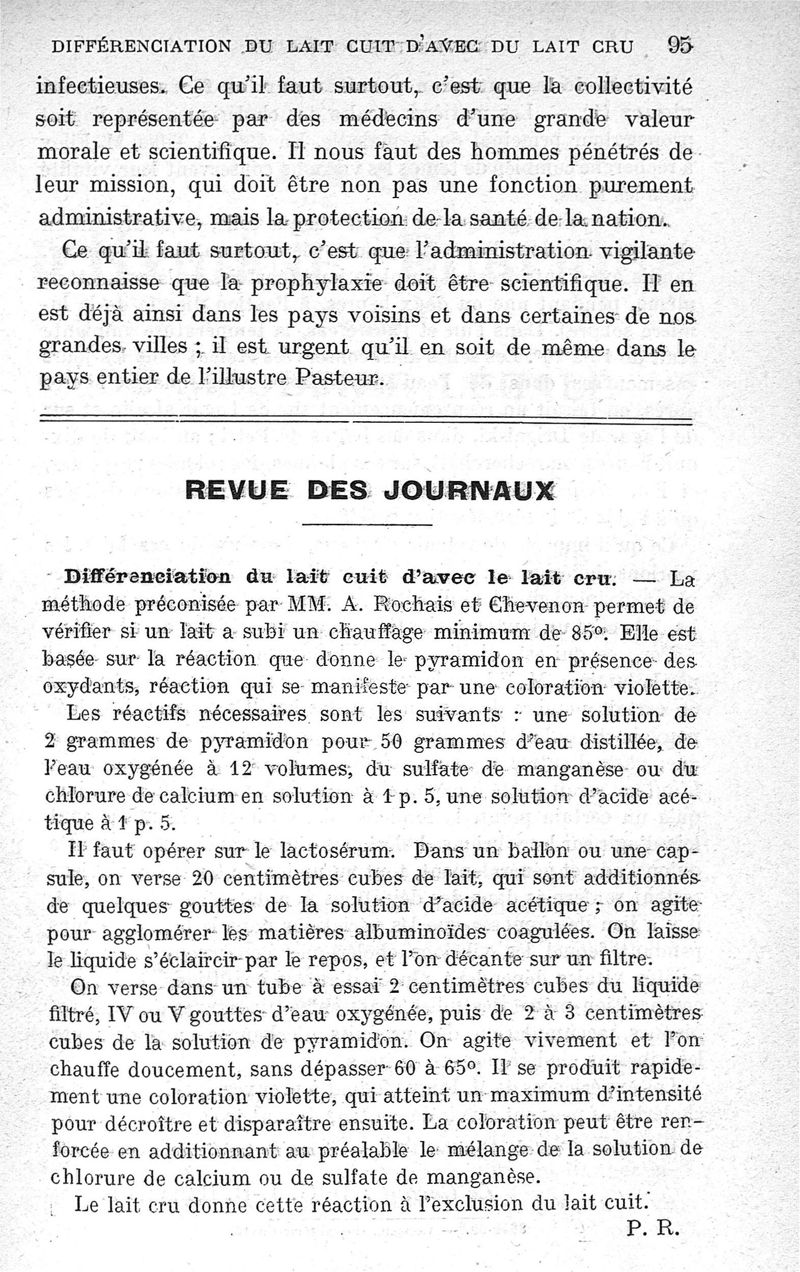 DIFFÉRENCIATION DU LAIT CUIT D'AVEC DU LAIT CRU 95

infectieuses. Ce qu'il faut surtout, c'est que la collectivité soit représentée par des médecins d'une grande valeur morale et scientifique. Il nous faut des hommes pénétrés de leur mission, qui doit être non pas une fonction purement administrative, mais la protection de la santé de la nation.

Ce qu'il faut surtout, c'est que l'administration vigilante reconnaisse que la prophylaxie doit être scientifique. Il en est déjà ainsi dans les pays voisins et dans certaines de nos grandes villes ; il est urgent qu'il en soit de même dans le pays entier de l'illustre Pasteur.

REVUE DES JOURNAUX

Différenciation du lait cuit d'avec le lait cru. — La méthode préconisée par MM. A. Rochais et Chevenon permet de vérifier si un lait a subi un chauffage minimum de 85°. Elle est basée sur la réaction que donne le pyramidon en présence des oxydants, réaction qui se manifeste par une coloration violette.

Les réactifs nécessaires sont les suivants : une solution de 2 grammes de pyramidon pour 50 grammes d'eau distillée, de l'eau oxygénée à 12 volumes, du sulfate de manganèse ou du chlorure de calcium en solution à 1 p. 5, une solution d'acide acétique à 1 p. 5.

Il faut opérer sur le lactosérum. Dans un ballon ou une capsule, on verse 20 centimètres cubes de lait, qui sont additionnés de quelques gouttes de la solution d'acide acétique ; on agite pour agglomérer les matières albuminoïdes coagulées. On laisse le liquide s'éclaircir par le repos, et l'on décante sur un filtre.

On verse dans un tube à essai 2 centimètres cubes du liquide filtré, IV ou V gouttes d'eau oxygénée, puis de 2 à 3 centimètres cubes de la solution de pyramidon. On agite vivement et l'on chauffe doucement, sans dépasser 60 à 65°. Il se produit rapidement une coloration violette, qui atteint un maximum d'intensité pour décroître et disparaître ensuite. La coloration peut être renforcée en additionnant au préalable le mélange de la solution de chlorure de calcium ou de sulfate de manganèse.

Le lait cru donne cette réaction à l'exclusion du lait cuit.

P. R.